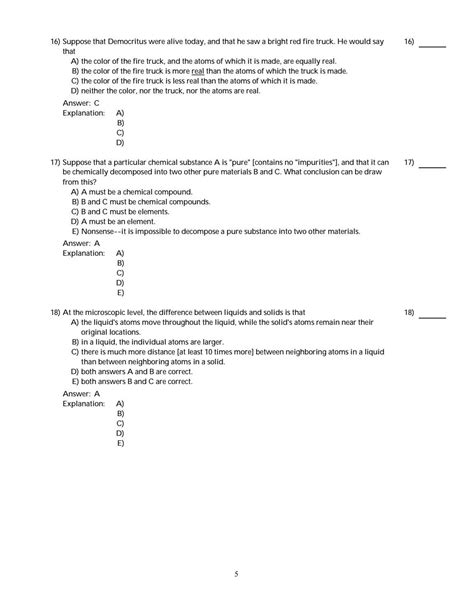 16) Suppose that Democritus were alive today, and that he saw a bright red fire truck. He would say that

16) ______

A) the color of the fire truck, and the atoms of which it is made, are equally real.
B) the color of the fire truck is more real than the atoms of which the truck is made.
C) the color of the fire truck is less real than the atoms of which it is made.
D) neither the color, nor the truck, nor the atoms are real.

Answer: C
Explanation: A)
B)
C)
D)

17) Suppose that a particular chemical substance A is "pure" [contains no "impurities"], and that it can be chemically decomposed into two other pure materials B and C. What conclusion can be draw from this?

17) ______

A) A must be a chemical compound.
B) B and C must be chemical compounds.
C) B and C must be elements.
D) A must be an element.
E) Nonsense--it is impossible to decompose a pure substance into two other materials.

Answer: A
Explanation: A)
B)
C)
D)
E)

18) At the microscopic level, the difference between liquids and solids is that

18) ______

A) the liquid's atoms move throughout the liquid, while the solid's atoms remain near their original locations.
B) in a liquid, the individual atoms are larger.
C) there is much more distance [at least 10 times more] between neighboring atoms in a liquid than between neighboring atoms in a solid.
D) both answers A and B are correct.
E) both answers B and C are correct.

Answer: A
Explanation: A)
B)
C)
D)
E)

5